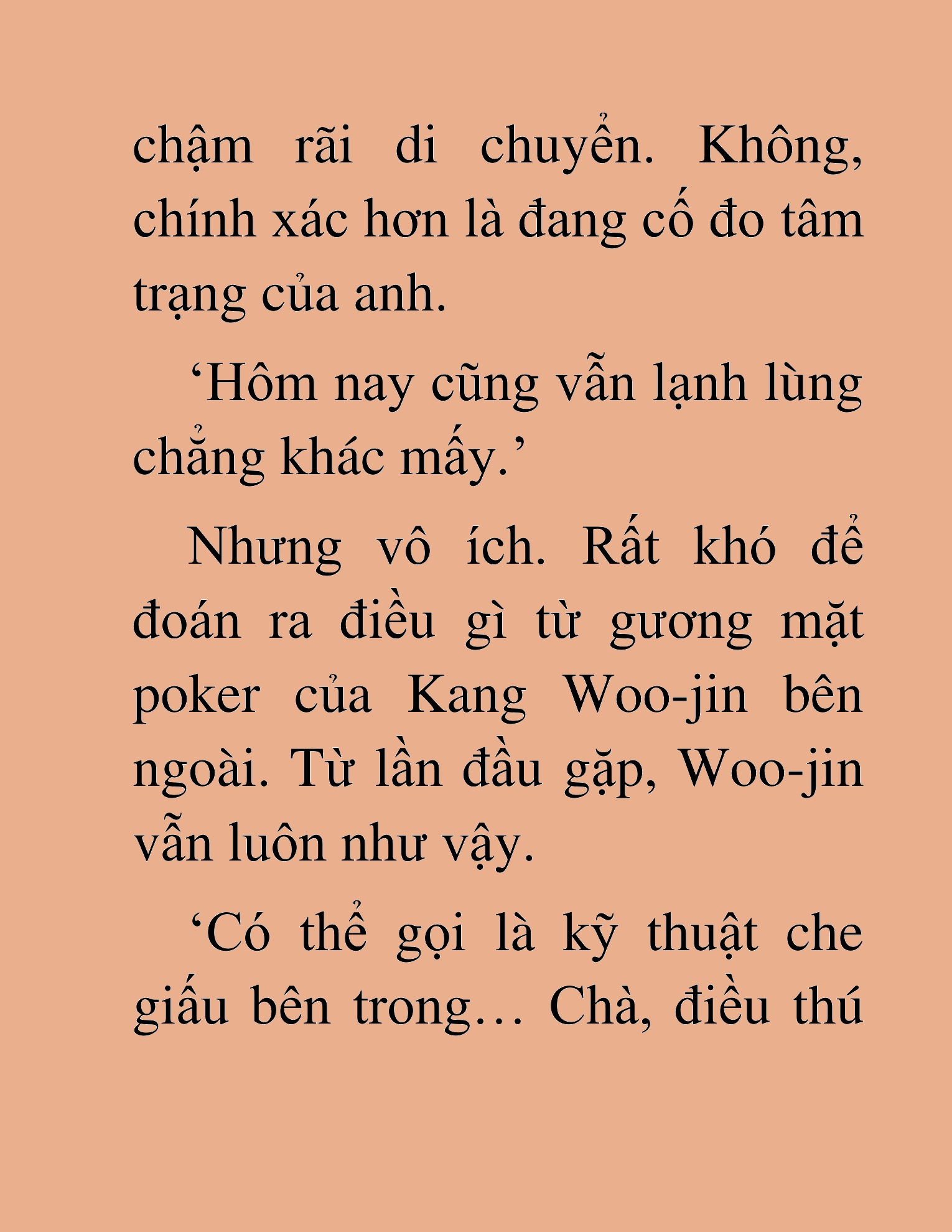 chậm rãi di chuyển. Không, chính xác hơn là đang cố đo tâm trạng của anh.

‘Hôm nay cũng vẫn lạnh lùng chẳng khác mấy.’

Nhưng vô ích. Rất khó để đoán ra điều gì từ gương mặt poker của Kang Woo-jin bên ngoài. Từ lần đầu gặp, Woo-jin vẫn luôn như vậy.

‘Có thể gọi là kỹ thuật che giấu bên trong… Chà, điều thú